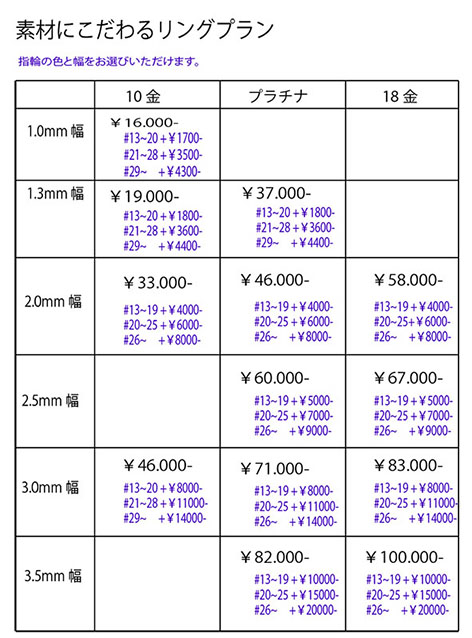 素材にこだわるリングプラン

指輪の色と幅をお選びいただけます。

| | 10 金 | プラチナ | 18 金 |
|---|---|---|---|
| 1.0mm 幅 | ￥16.000- #13~20＋￥1700- #21~28＋￥3500- #29~ ＋￥4300- | | |
| 1.3mm 幅 | ￥19.000- #13~20＋￥1800- #21~28＋￥3600- #29~ ＋￥4400- | ￥37.000- #13~20＋￥1800- #21~28＋￥3600- #29~ ＋￥4400- | |
| 2.0mm 幅 | ￥33.000- #13~19＋￥4000- #20~25＋￥6000- #26~ ＋￥8000- | ￥46.000- #13~19＋￥4000- #20~25＋￥6000- #26~ ＋￥8000- | ￥58.000- #13~19＋￥4000- #20~25＋￥6000- #26~ ＋￥8000- |
| 2.5mm 幅 | | ￥60.000- #13~19＋￥5000- #20~25＋￥7000- #26~ ＋￥9000- | ￥67.000- #13~19＋￥5000- #20~25＋￥7000- #26~ ＋￥9000- |
| 3.0mm 幅 | ￥46.000- #13~20＋￥8000- #21~28＋￥11000- #29~ ＋￥14000- | ￥71.000- #13~19＋￥8000- #20~25＋￥11000- #26~ ＋￥14000- | ￥83.000- #13~19＋￥8000- #20~25＋￥11000- #26~ ＋￥14000- |
| 3.5mm 幅 | | ￥82.000- #13~19＋￥10000- #20~25＋￥15000- #26~ ＋￥20000- | ￥100.000- #13~19＋￥10000- #20~25＋￥15000- #26~ ＋￥20000- |